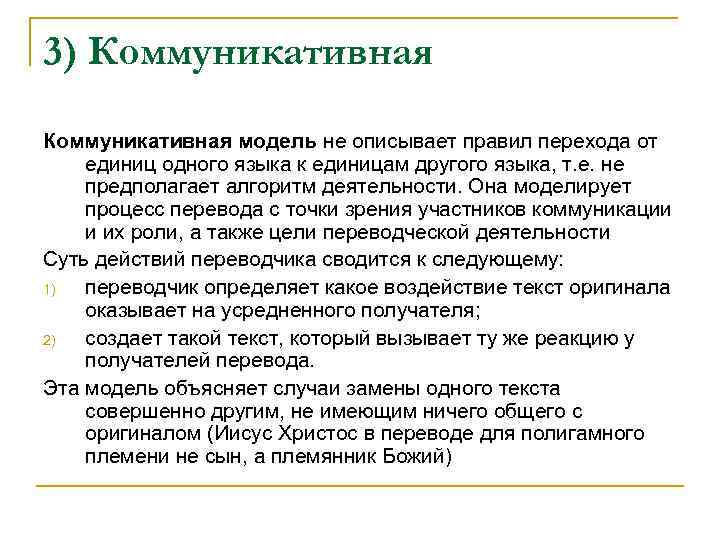 3) Коммуникативная

Коммуникативная модель не описывает правил перехода от единиц одного языка к единицам другого языка, т.е. не предполагает алгоритм деятельности. Она моделирует процесс перевода с точки зрения участников коммуникации и их роли, а также цели переводческой деятельности

Суть действий переводчика сводится к следующему:

1) переводчик определяет какое воздействие текст оригинала оказывает на усредненного получателя;

2) создает такой текст, который вызывает ту же реакцию у получателей перевода.

Эта модель объясняет случаи замены одного текста совершенно другим, не имеющим ничего общего с оригиналом (Иисус Христос в переводе для полигамного племени не сын, а племянник Божий)